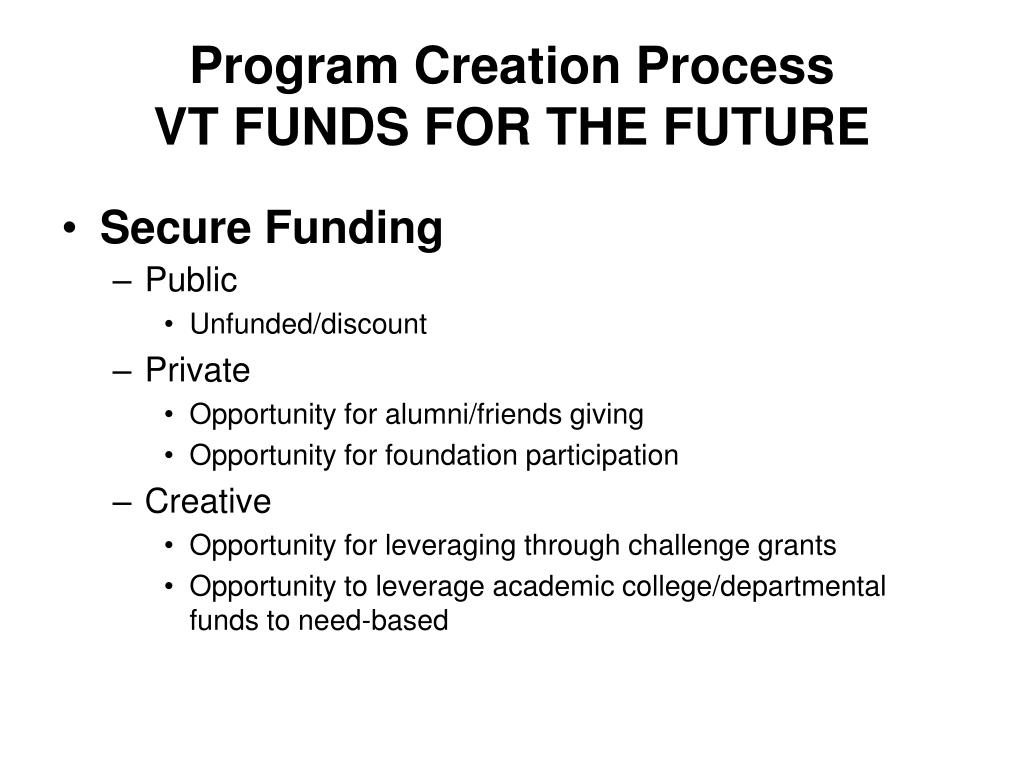 Program Creation Process
VT FUNDS FOR THE FUTURE

• Secure Funding
– Public
• Unfunded/discount
– Private
• Opportunity for alumni/friends giving
• Opportunity for foundation participation
– Creative
• Opportunity for leveraging through challenge grants
• Opportunity to leverage academic college/departmental funds to need-based